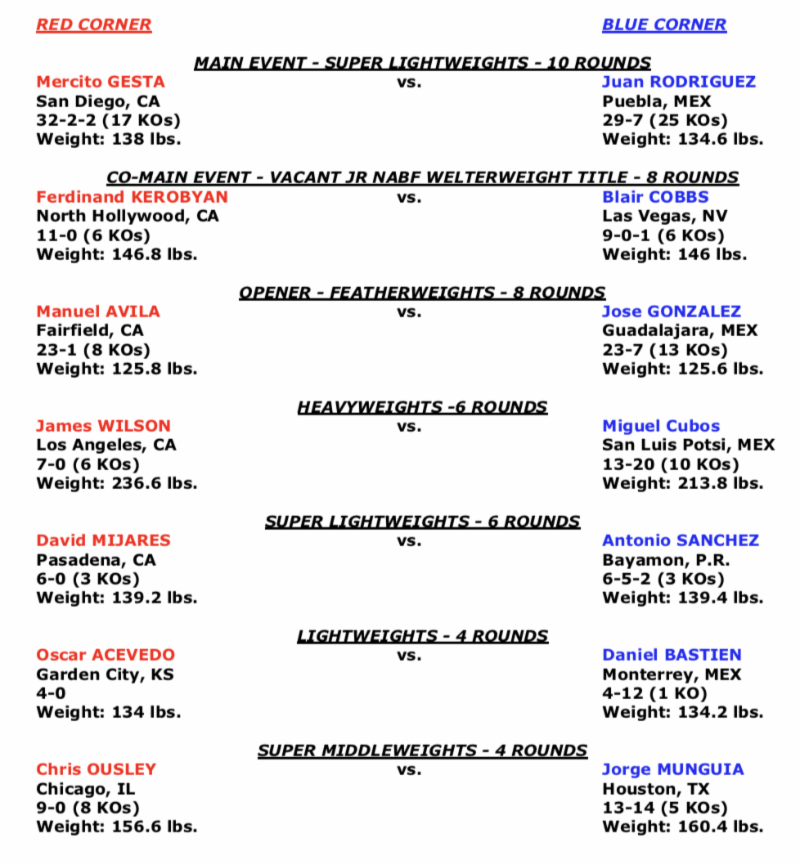 RED CORNER

BLUE CORNER

MAIN EVENT - SUPER LIGHTWEIGHTS - 10 ROUNDS

Mercito GESTA
San Diego, CA
32-2-2 (17 KOs)
Weight: 138 lbs.

vs.

Juan RODRIGUEZ
Puebla, MEX
29-7 (25 KOs)
Weight: 134.6 lbs.

CO-MAIN EVENT - VACANT JR NABF WELTERWEIGHT TITLE - 8 ROUNDS

Ferdinand KEROBYAN
North Hollywood, CA
11-0 (6 KOs)
Weight: 146.8 lbs.

vs.

Blair COBBS
Las Vegas, NV
9-0-1 (6 KOs)
Weight: 146 lbs.

OPENER - FEATHERWEIGHTS - 8 ROUNDS

Manuel AVILA
Fairfield, CA
23-1 (8 KOs)
Weight: 125.8 lbs.

vs.

Jose GONZALEZ
Guadalajara, MEX
23-7 (13 KOs)
Weight: 125.6 lbs.

HEAVYWEIGHTS -6 ROUNDS

James WILSON
Los Angeles, CA
7-0 (6 KOs)
Weight: 236.6 lbs.

vs.

Miguel Cubos
San Luis Potsi, MEX
13-20 (10 KOs)
Weight: 213.8 lbs.

SUPER LIGHTWEIGHTS - 6 ROUNDS

David MIJARES
Pasadena, CA
6-0 (3 KOs)
Weight: 139.2 lbs.

vs.

Antonio SANCHEZ
Bayamon, P.R.
6-5-2 (3 KOs)
Weight: 139.4 lbs.

LIGHTWEIGHTS - 4 ROUNDS

Oscar ACEVEDO
Garden City, KS
4-0
Weight: 134 lbs.

vs.

Daniel BASTIEN
Monterrey, MEX
4-12 (1 KO)
Weight: 134.2 lbs.

SUPER MIDDLEWEIGHTS - 4 ROUNDS

Chris OUSLEY
Chicago, IL
9-0 (8 KOs)
Weight: 156.6 lbs.

vs.

Jorge MUNGUIA
Houston, TX
13-14 (5 KOs)
Weight: 160.4 lbs.